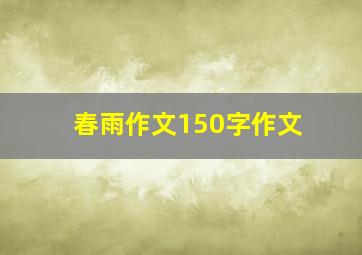 春雨作文150字作文